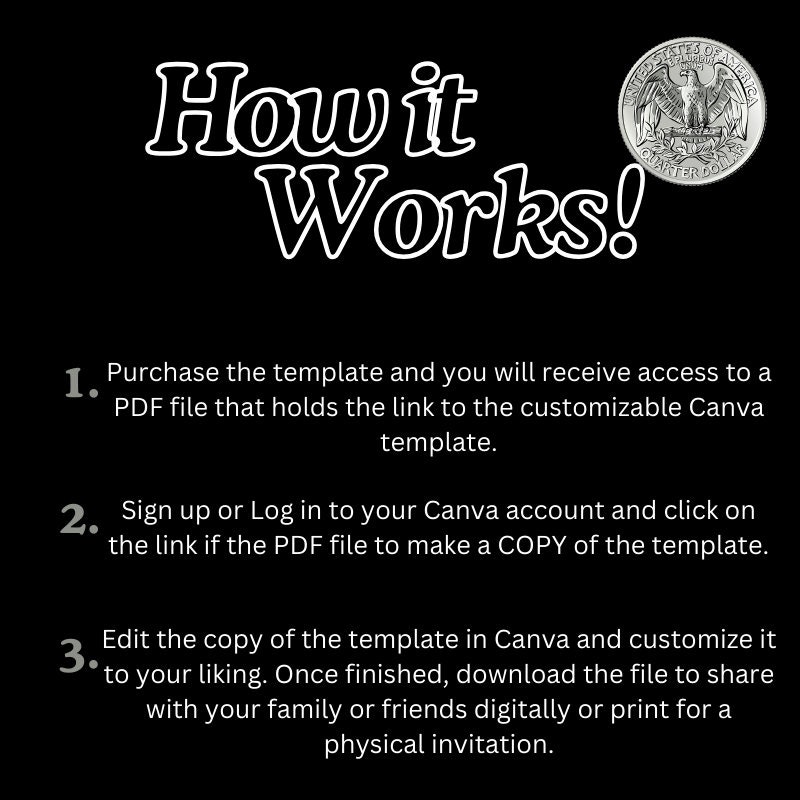 How it Works!

UNITED STATES OF AMERICA
E PLURIBUS UNUM
QUARTER DOLLAR

1. Purchase the template and you will receive access to a PDF file that holds the link to the customizable Canva template.

2. Sign up or Log in to your Canva account and click on the link if the PDF file to make a COPY of the template.

3. Edit the copy of the template in Canva and customize it to your liking. Once finished, download the file to share with your family or friends digitally or print for a physical invitation.